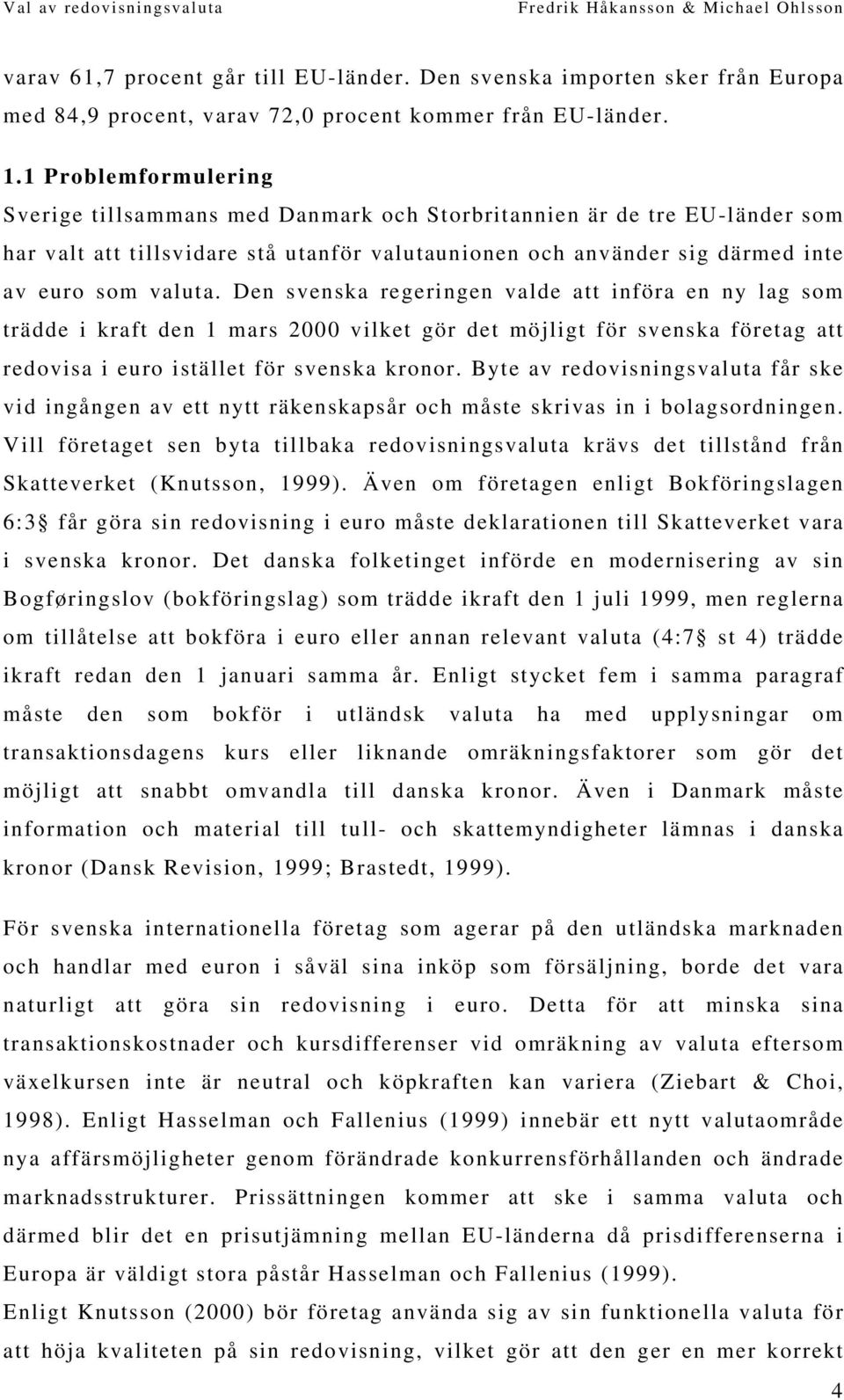 Val av redovisningsvaluta Fredrik Håkansson & Michael Ohlsson

varav 61,7 procent går till EU-länder. Den svenska importen sker från Europa med 84,9 procent, varav 72,0 procent kommer från EU-länder.

1.1 Problemformulering

Sverige tillsammans med Danmark och Storbritannien är de tre EU-länder som har valt att tillsvidare stå utanför valutaunionen och använder sig därmed inte av euro som valuta. Den svenska regeringen valde att införa en ny lag som trädde i kraft den 1 mars 2000 vilket gör det möjligt för svenska företag att redovisa i euro istället för svenska kronor. Byte av redovisningsvaluta får ske vid ingången av ett nytt räkenskapsår och måste skrivas in i bolagsordningen. Vill företaget sen byta tillbaka redovisningsvaluta krävs det tillstånd från Skatteverket (Knutsson, 1999). Även om företagen enligt Bokföringslagen 6:3§ får göra sin redovisning i euro måste deklarationen till Skatteverket vara i svenska kronor. Det danska folketinget införde en modernisering av sin Bogføringslov (bokföringslag) som trädde ikraft den 1 juli 1999, men reglerna om tillåtelse att bokföra i euro eller annan relevant valuta (4:7§ st 4) trädde ikraft redan den 1 januari samma år. Enligt stycket fem i samma paragraf måste den som bokför i utländsk valuta ha med upplysningar om transaktionsdagens kurs eller liknande omräkningsfaktorer som gör det möjligt att snabbt omvandla till danska kronor. Även i Danmark måste information och material till tull- och skattemyndigheter lämnas i danska kronor (Dansk Revision, 1999; Brastedt, 1999).

För svenska internationella företag som agerar på den utländska marknaden och handlar med euron i såväl sina inköp som försäljning, borde det vara naturligt att göra sin redovisning i euro. Detta för att minska sina transaktionskostnader och kursdifferenser vid omräkning av valuta eftersom växelkursen inte är neutral och köpkraften kan variera (Ziebart & Choi, 1998). Enligt Hasselman och Fallenius (1999) innebär ett nytt valutaområde nya affärsmöjligheter genom förändrade konkurrensförhållanden och ändrade marknadsstrukturer. Prissättningen kommer att ske i samma valuta och därmed blir det en prisutjämning mellan EU-länderna då prisdifferenserna i Europa är väldigt stora påstår Hasselman och Fallenius (1999).

Enligt Knutsson (2000) bör företag använda sig av sin funktionella valuta för att höja kvaliteten på sin redovisning, vilket gör att den ger en mer korrekt

4